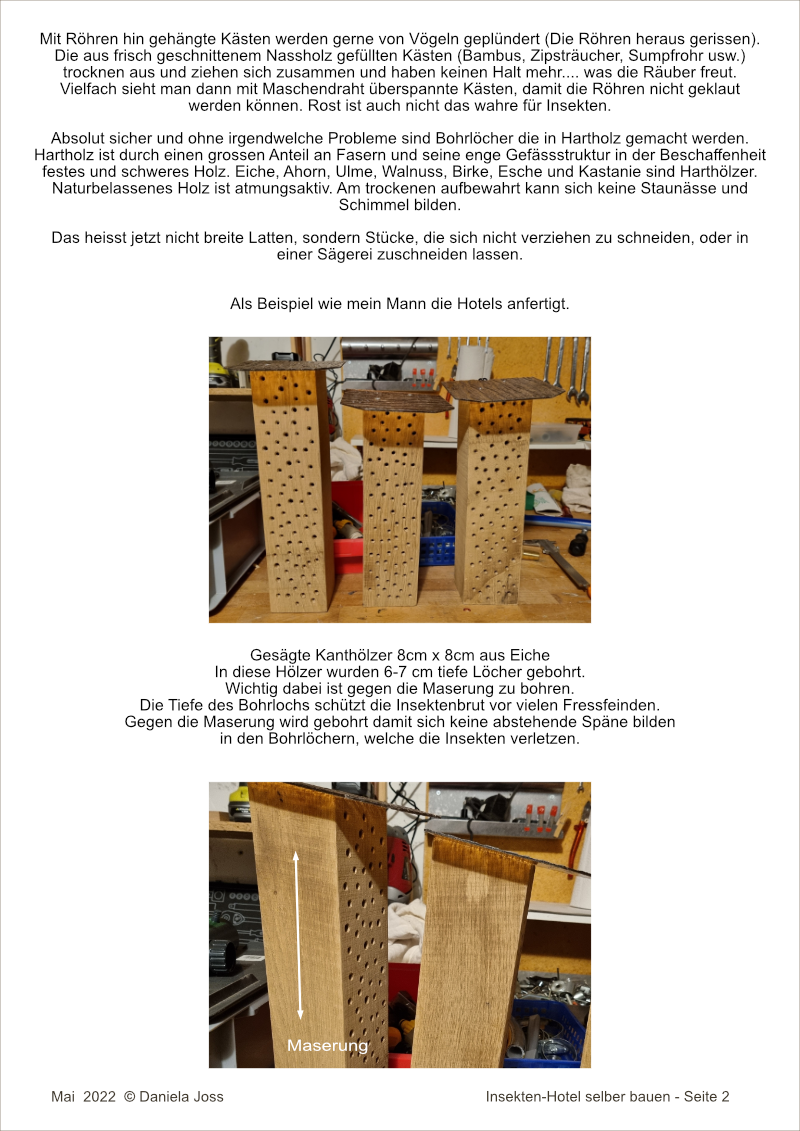 Mit Röhren hin gehängte Kästen werden gerne von Vögeln geplündert (Die Röhren heraus gerissen). Die aus frisch geschnittenem Nassholz gefüllten Kästen (Bambus, Zipsträucher, Sumpfrohr usw.) trocknen aus und ziehen sich zusammen und haben keinen Halt mehr.... was die Räuber freut. Vielfach sieht man dann mit Maschendraht überspannte Kästen, damit die Röhren nicht geklaut werden können. Rost ist auch nicht das wahre für Insekten.

Absolut sicher und ohne irgendwelche Probleme sind Bohrlöcher die in Hartholz gemacht werden. Hartholz ist durch einen grossen Anteil an Fasern und seine enge Gefässstruktur in der Beschaffenheit festes und schweres Holz. Eiche, Ahorn, Ulme, Walnuss, Birke, Esche und Kastanie sind Harthölzer. Naturbelassenes Holz ist atmungsaktiv. Am trockenen aufbewahrt kann sich keine Staunässe und Schimmel bilden.

Das heisst jetzt nicht breite Latten, sondern Stücke, die sich nicht verziehen zu schneiden, oder in einer Sägerei zuschneiden lassen.

Als Beispiel wie mein Mann die Hotels anfertigt.

Gesägte Kanthölzer 8cm x 8cm aus Eiche
In diese Hölzer wurden 6-7 cm tiefe Löcher gebohrt.
Wichtig dabei ist gegen die Maserung zu bohren.
Die Tiefe des Bohrlochs schützt die Insektenbrut vor vielen Fressfeinden.
Gegen die Maserung wird gebohrt damit sich keine abstehende Späne bilden in den Bohrlöchern, welche die Insekten verletzen.

Maserung

Mai 2022 © Daniela Joss

Insekten-Hotel selber bauen - Seite 2